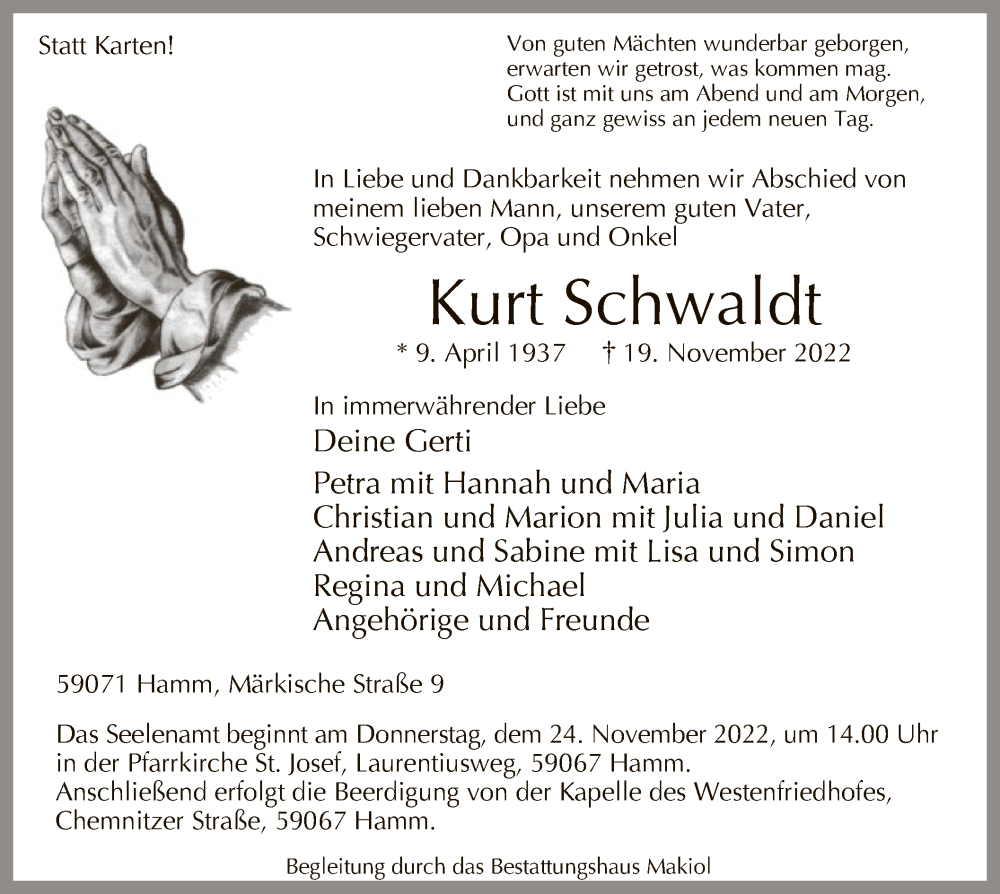 Statt Karten!

Von guten Mächten wunderbar geborgen,
erwarten wir getrost, was kommen mag.
Gott ist mit uns am Abend und am Morgen,
und ganz gewiss an jedem neuen Tag.

In Liebe und Dankbarkeit nehmen wir Abschied von meinem lieben Mann, unserem guten Vater, Schwiegervater, Opa und Onkel

Kurt Schwaldt

* 9. April 1937 † 19. November 2022

In immerwährender Liebe
Deine Gerti

Petra mit Hannah und Maria
Christian und Marion mit Julia und Daniel
Andreas und Sabine mit Lisa und Simon
Regina und Michael
Angehörige und Freunde

59071 Hamm, Märkische Straße 9

Das Seelenamt beginnt am Donnerstag, dem 24. November 2022, um 14.00 Uhr in der Pfarrkirche St. Josef, Laurentiusweg, 59067 Hamm.
Anschließend erfolgt die Beerdigung von der Kapelle des Westenfriedhofes, Chemnitzer Straße, 59067 Hamm.

Begleitung durch das Bestattungshaus Makiol